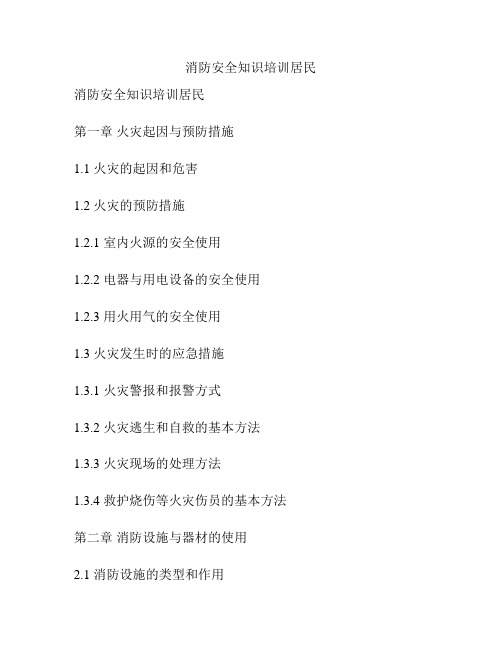 消防安全知识培训居民

消防安全知识培训居民

第一章 火灾起因与预防措施

1.1 火灾的起因和危害

1.2 火灾的预防措施

1.2.1 室内火源的安全使用

1.2.2 电器与用电设备的安全使用

1.2.3 用火用气的安全使用

1.3 火灾发生时的应急措施

1.3.1 火灾警报和报警方式

1.3.2 火灾逃生和自救的基本方法

1.3.3 火灾现场的处理方法

1.3.4 救护烧伤等火灾伤员的基本方法

第二章 消防设施与器材的使用

2.1 消防设施的类型和作用